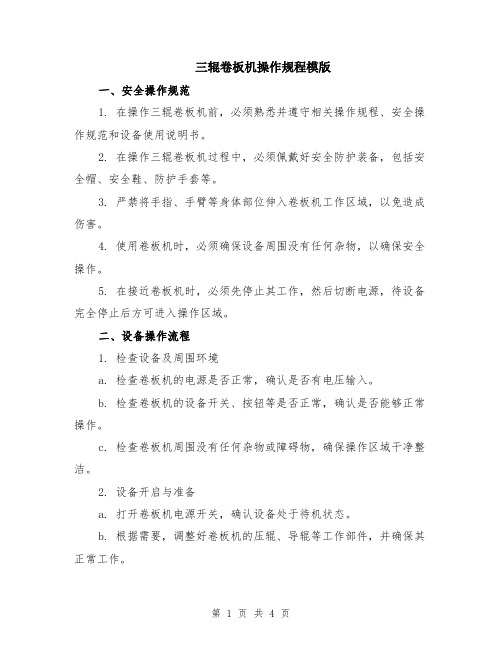 三辊卷板机操作规程模版

一、安全操作规范

1. 在操作三辊卷板机前，必须熟悉并遵守相关操作规程、安全操作规范和设备使用说明书。

2. 在操作三辊卷板机过程中，必须佩戴好安全防护装备，包括安全帽、安全鞋、防护手套等。

3. 严禁将手指、手臂等身体部位伸入卷板机工作区域，以免造成伤害。

4. 使用卷板机时，必须确保设备周围没有任何杂物，以确保安全操作。

5. 在接近卷板机时，必须先停止其工作，然后切断电源，待设备完全停止后方可进入操作区域。

二、设备操作流程

1. 检查设备及周围环境

a. 检查卷板机的电源是否正常，确认是否有电压输入。

b. 检查卷板机的设备开关、按钮等是否正常，确认是否能够正常操作。

c. 检查卷板机周围没有任何杂物或障碍物，确保操作区域干净整洁。

2. 设备开启与准备

a. 打开卷板机电源开关，确认设备处于待机状态。

b. 根据需要，调整好卷板机的压辊、导辊等工作部件，并确保其正常工作。

第 1 页 共 4 页